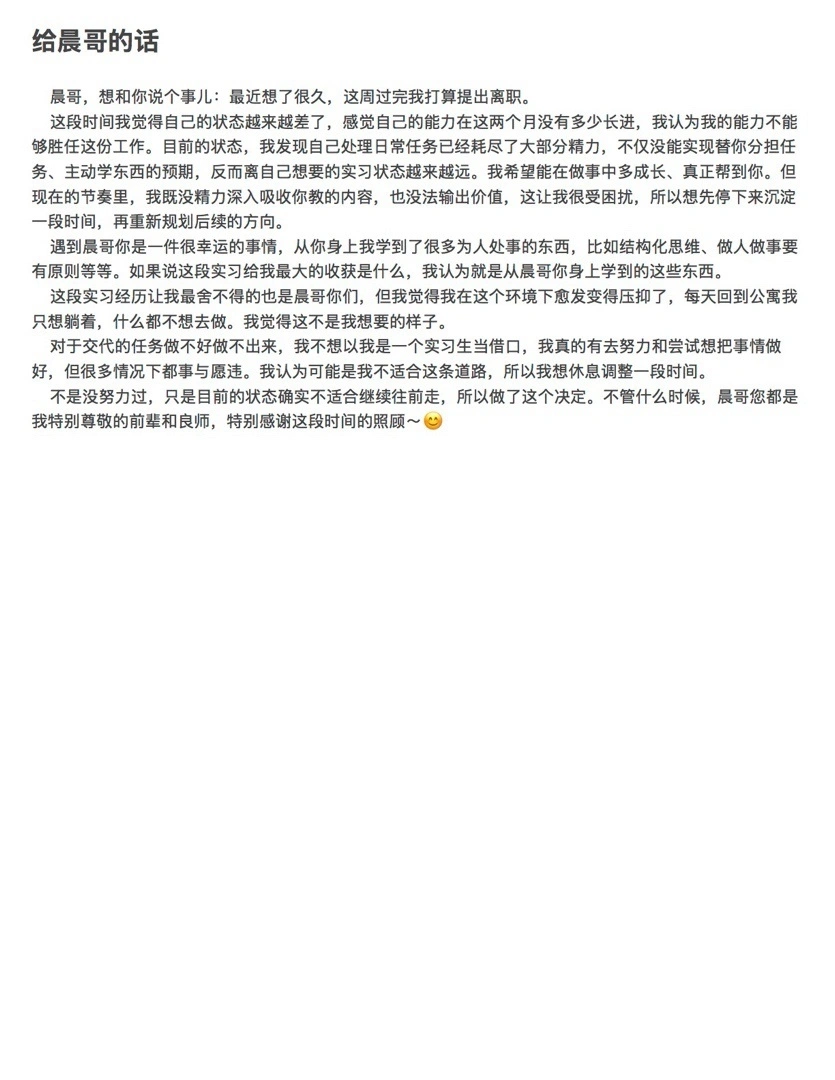 给晨哥的话

晨哥，想和你说个事儿：最近想了很久，这周过完我打算提出离职。

这段时间我觉得自己的状态越来越差了，感觉自己的能力在这两个月没有多少长进，我认为我的能力不能够胜任这份工作。目前的状态，我发现自己处理日常任务已经耗尽了大部分精力，不仅没能实现替你分担任务、主动学东西的预期，反而离自己想要的实习状态越来越远。我希望能在做事中多成长、真正帮到你。但现在的节奏里，我既没精力深入吸收你教的内容，也没法输出价值，这让我很受困扰，所以想先停下来沉淀一段时间，再重新规划后续的方向。

遇到晨哥你是一件很幸运的事情，从你身上我学到了很多为人处事的东西，比如结构化思维、做人做事要有原则等等。如果说这段实习给我最大的收获是什么，我认为就是从晨哥你身上学到的这些东西。

这段实习经历让我最舍不得的也是晨哥你们，但我觉得我在这个环境下愈发变得压抑了，每天回到公寓我只想躺着，什么都不想去做。我觉得这不是我想要的样子。

对于交代的任务做不好做不出来，我不想以我是一个实习生当借口，我真的有去努力和尝试想把事情做好，但很多情况下都事与愿违。我认为可能是我不适合这条道路，所以我想休息调整一段时间。

不是没努力过，只是目前的状态确实不适合继续往前走，所以做了这个决定。不管什么时候，晨哥您都是我特别尊敬的前辈和良师，特别感谢这段时间的照顾～😊